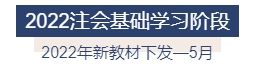 2022注会基础学习阶段

2022年新教材下发—5月